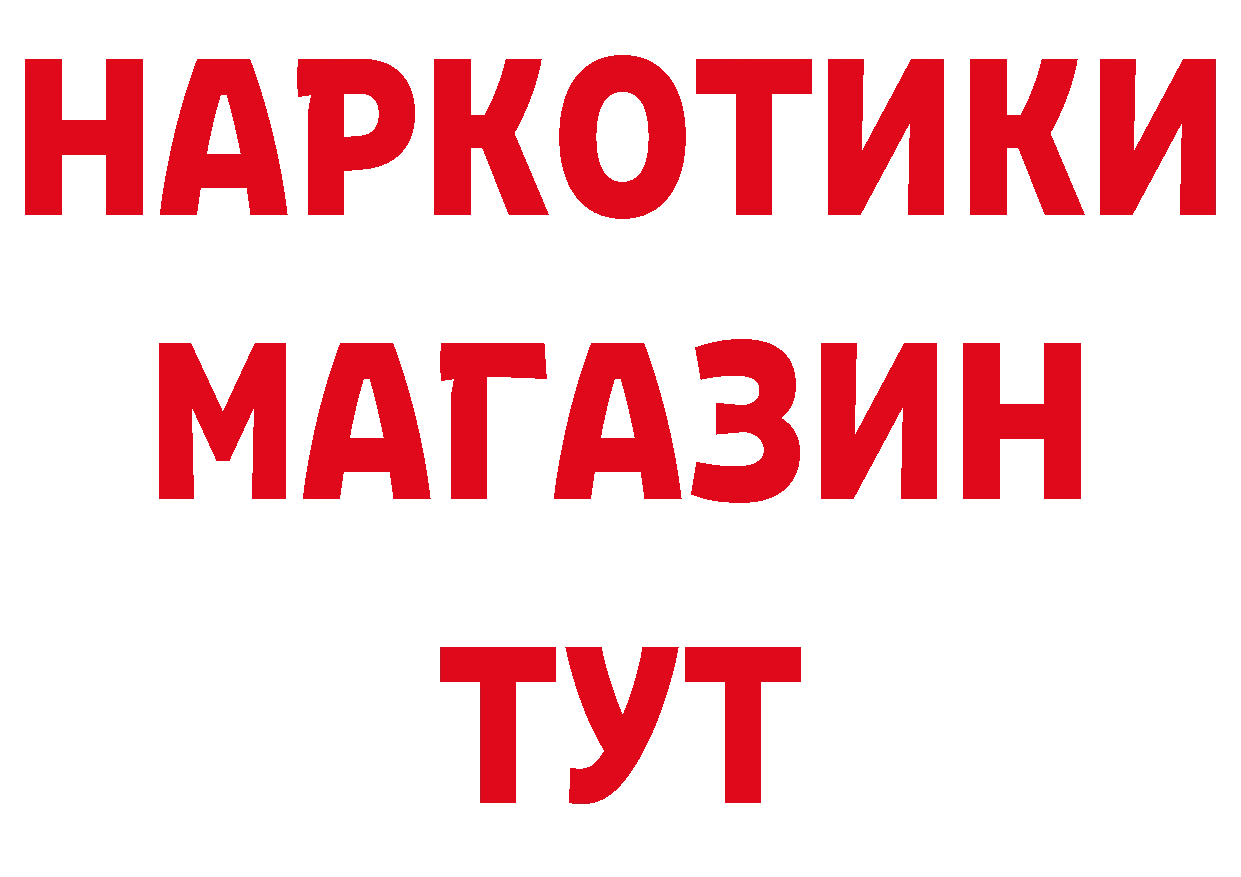 НАРКОТИКИ
МАГАЗИН
ТУТ